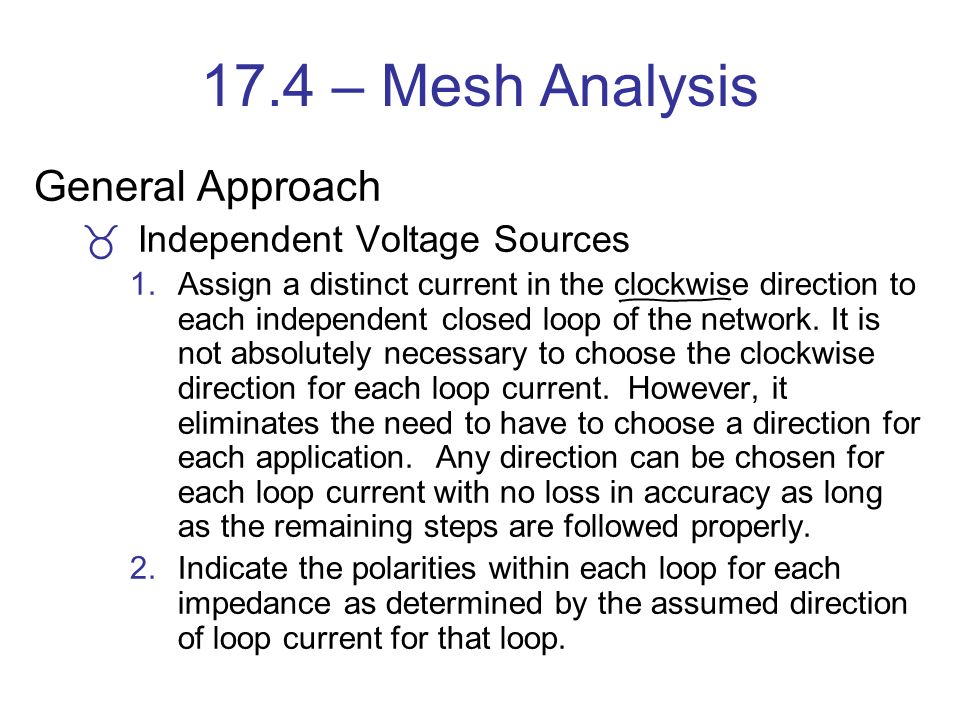 17.4 – Mesh Analysis

General Approach

Independent Voltage Sources

1. Assign a distinct current in the clockwise direction to each independent closed loop of the network. It is not absolutely necessary to choose the clockwise direction for each loop current. However, it eliminates the need to have to choose a direction for each application. Any direction can be chosen for each loop current with no loss in accuracy as long as the remaining steps are followed properly.
2. Indicate the polarities within each loop for each impedance as determined by the assumed direction of loop current for that loop.